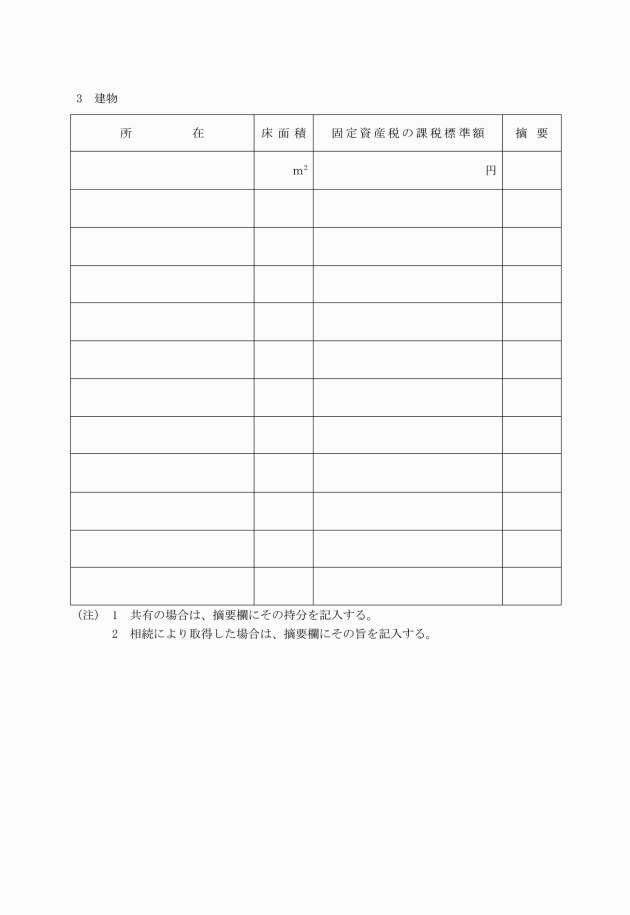 3　建物

| 所　　在 | 床面積 | 固定資産税の課税標準額 | 摘　要 |
|---|---|---|---|
| | $m^2$ | 円 | |
| | | | |
| | | | |
| | | | |
| | | | |
| | | | |
| | | | |
| | | | |
| | | | |
| | | | |
| | | | |
| | | | |

(注)　1　共有の場合は、摘要欄にその持分を記入する。
　　　2　相続により取得した場合は、摘要欄にその旨を記入する。